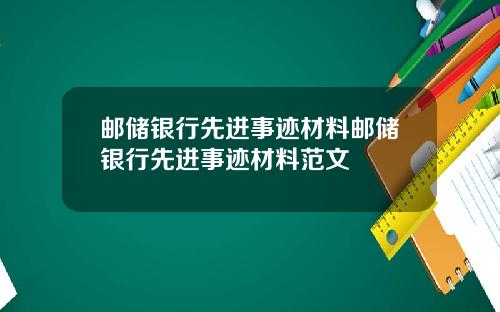 邮储银行先进事迹材料邮储银行先进事迹材料范文